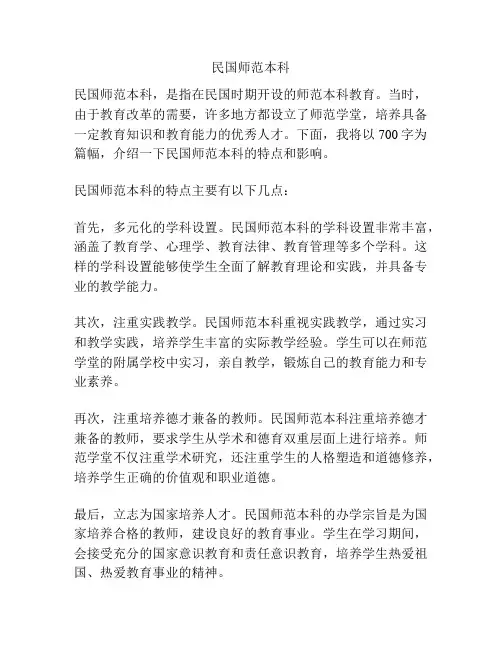 民国师范本科

民国师范本科，是指在民国时期开设的师范本科教育。当时，由于教育改革的需要，许多地方都设立了师范学堂，培养具备一定教育知识和教育能力的优秀人才。下面，我将以 700 字为篇幅，介绍一下民国师范本科的特点和影响。

民国师范本科的特点主要有以下几点：

首先，多元化的学科设置。民国师范本科的学科设置非常丰富，涵盖了教育学、心理学、教育法律、教育管理等多个学科。这样的学科设置能够使学生全面了解教育理论和实践，并具备专业的教学能力。

其次，注重实践教学。民国师范本科重视实践教学，通过实习和教学实践，培养学生丰富的实际教学经验。学生可以在师范学堂的附属学校中实习，亲自教学，锻炼自己的教育能力和专业素养。

再次，注重培养德才兼备的教师。民国师范本科注重培养德才兼备的教师，要求学生从学术和德育双重层面上进行培养。师范学堂不仅注重学术研究，还注重学生的人格塑造和道德修养，培养学生正确的价值观和职业道德。

最后，立志为国家培养人才。民国师范本科的办学宗旨是为国家培养合格的教师，建设良好的教育事业。学生在学习期间，会接受充分的国家意识教育和责任意识教育，培养学生热爱祖国、热爱教育事业的精神。